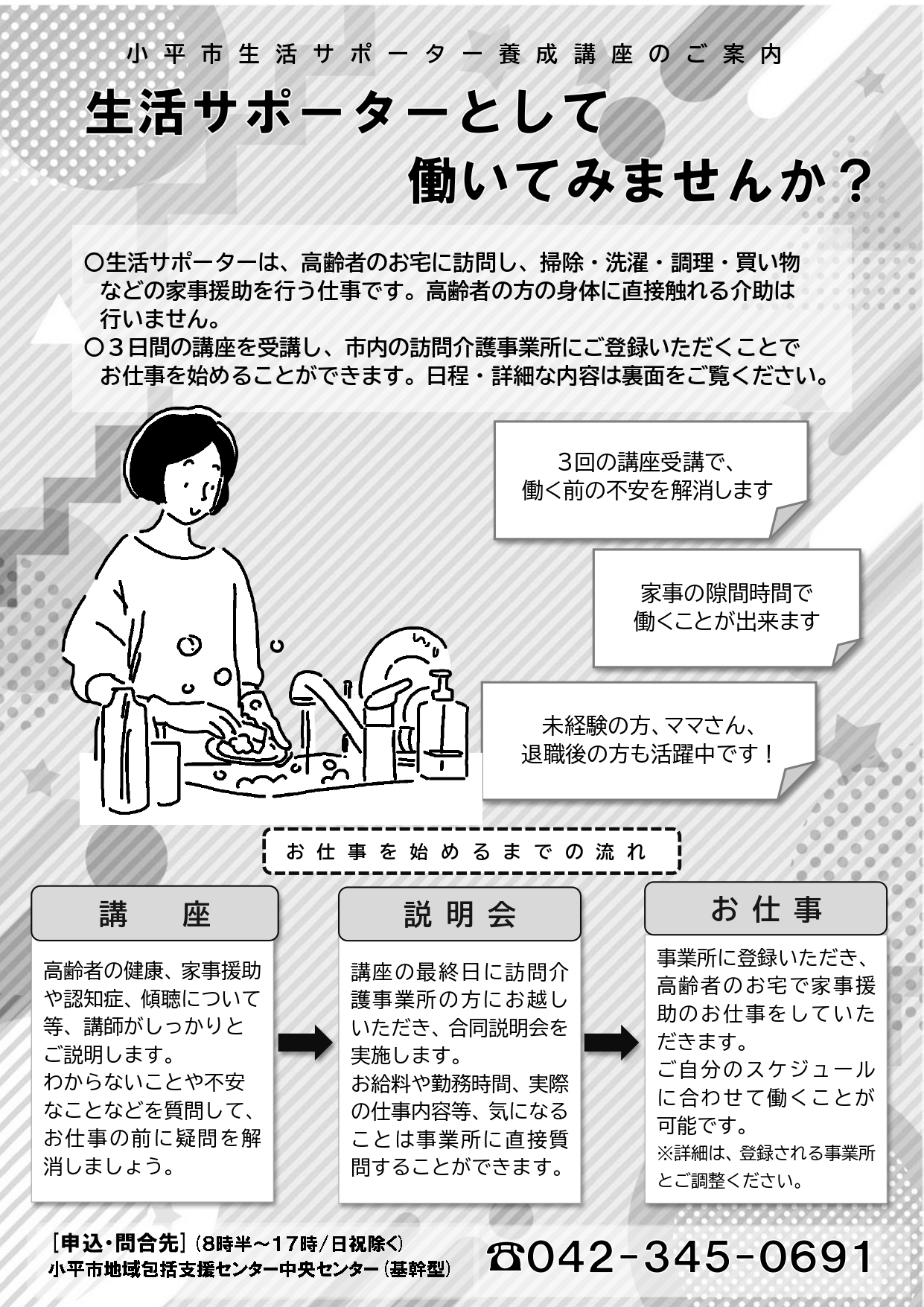 小平市生活サポーター養成講座のご案内

生活サポーターとして
働いてみませんか？

○生活サポーターは、高齢者のお宅に訪問し、掃除・洗濯・調理・買い物などの家事援助を行う仕事です。高齢者の方の身体に直接触れる介助は行いません。
○3日間の講座を受講し、市内の訪問介護事業所にご登録いただくことでお仕事を始めることができます。日程・詳細な内容は裏面をご覧ください。

3回の講座受講で、
働く前の不安を解消します

家事の隙間時間で
働くことが出来ます

未経験の方、ママさん、
退職後の方も活躍中です！

お仕事を始めるまでの流れ

講 座

高齢者の健康、家事援助や認知症、傾聴について等、講師がしっかりとご説明します。
わからないことや不安なことなどを質問して、お仕事の前に疑問を解消しましょう。

説明会

講座の最終日に訪問介護事業所の方にお越しいただき、合同説明会を実施します。
お給料や勤務時間、実際の仕事内容等、気になることは事業所に直接質問することができます。

お仕事

事業所に登録いただき、高齢者のお宅で家事援助のお仕事をしていただきます。
ご自分のスケジュールに合わせて働くことが可能です。
※詳細は、登録される事業所とご調整ください。

［申込・問合先］（8時半～17時/日祝除く）
小平市地域包括支援センター中央センター（基幹型）
☎042-345-0691